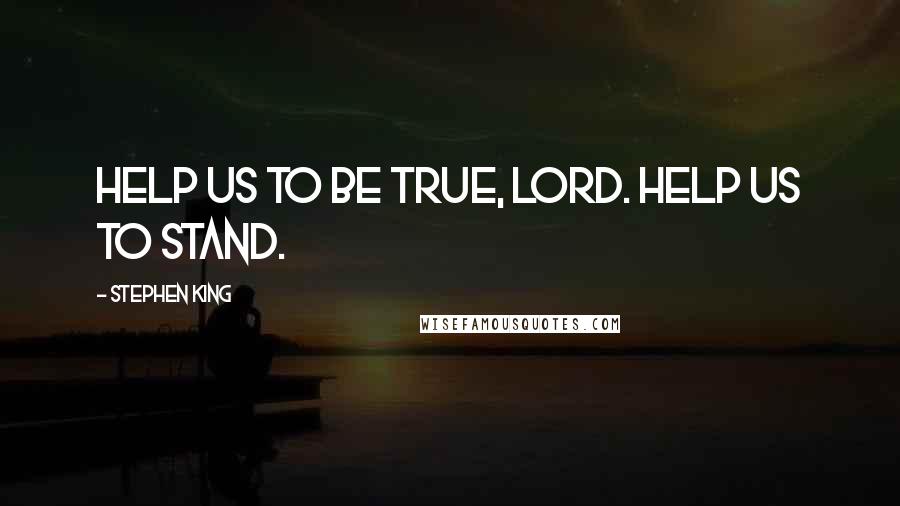 HELP US TO BE TRUE, LORD. HELP US TO STAND.

- STEPHEN KING

WISEFAMOUSQUOTES.COM